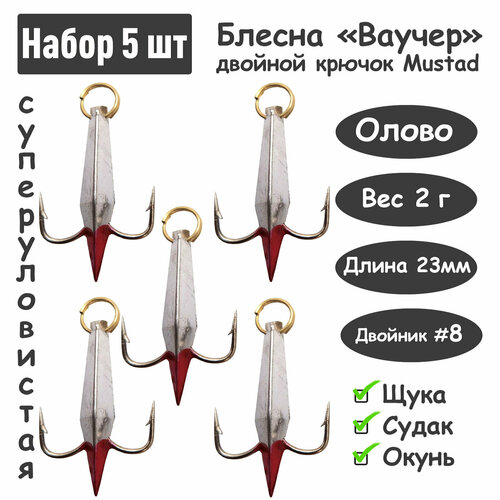 Набор 5 шт

Блесна «Ваучер»
двойной крючок Mustad

суперуловистая

Олово

Вес 2 г

Длина 23мм

Двойник #8

Щука
Судак
Окунь